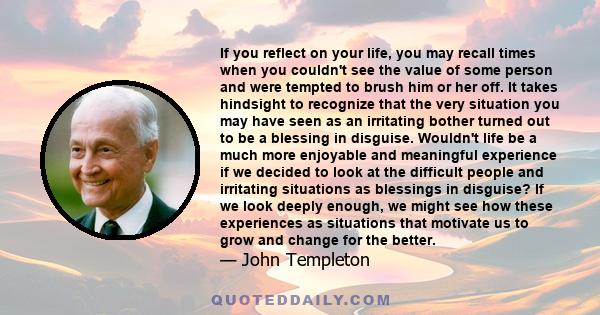 If you reflect on your life, you may recall times when you couldn't see the value of some person and were tempted to brush him or her off. It takes hindsight to recognize that the very situation you may have seen as an irritating bother turned out to be a blessing in disguise. Wouldn't life be a much more enjoyable and meaningful experience if we decided to look at the difficult people and irritating situations as blessings in disguise? If we look deeply enough, we might see how these experiences as situations that motivate us to grow and change for the better.
— John Templeton

QUOTEDDAILY.COM